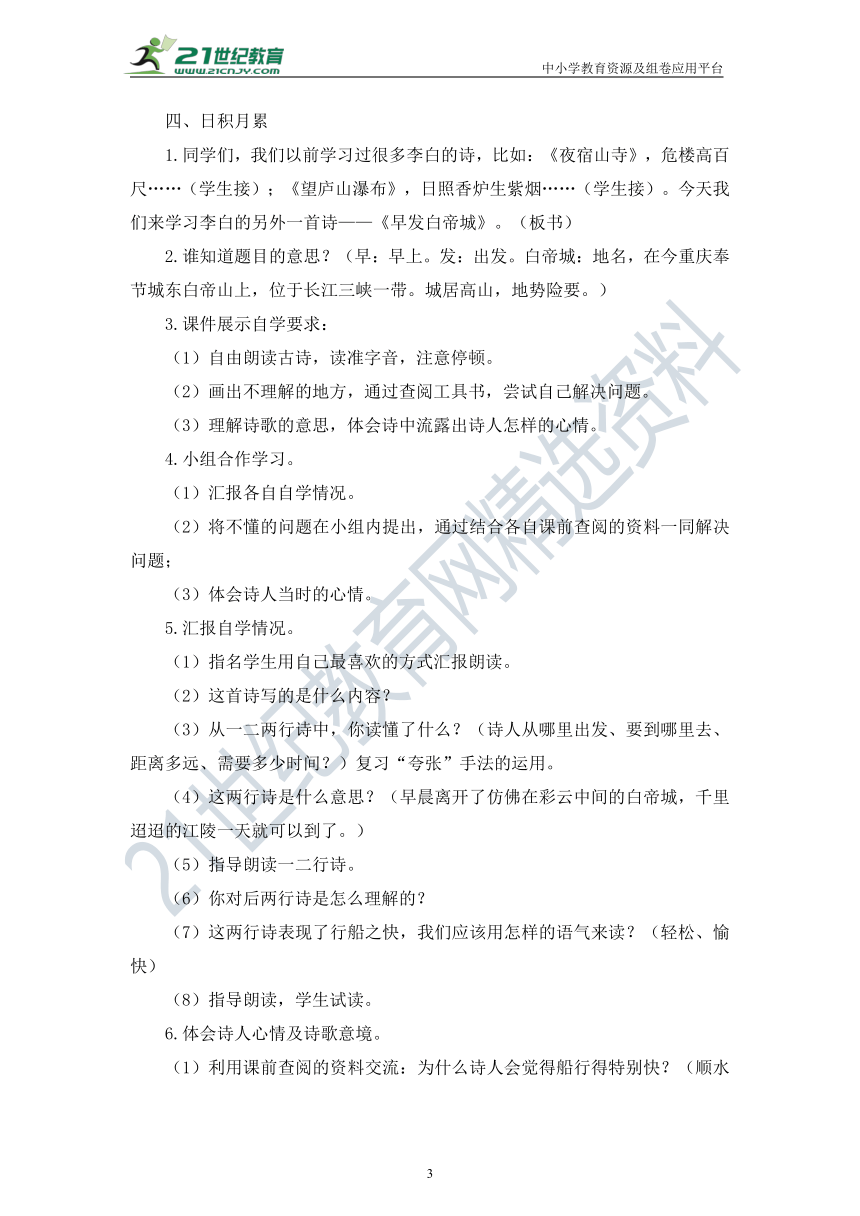 21世纪教育 www.21cnjy.com

中小学教育资源及组卷应用平台

四、日积月累

1.同学们，我们以前学习过很多李白的诗，比如：《夜宿山寺》，危楼高百尺……（学生接）；《望庐山瀑布》，日照香炉生紫烟……（学生接）。今天我们来学习李白的另外一首诗——《早发白帝城》。（板书）

2.谁知道题目的意思？（早：早上。发：出发。白帝城：地名，在今重庆奉节城东白帝山上，位于长江三峡一带。城居高山，地势险要。）

3.课件展示自学要求：

（1）自由朗读古诗，读准字音，注意停顿。

（2）画出不理解的地方，通过查阅工具书，尝试自己解决问题。

（3）理解诗歌的意思，体会诗中流露出诗人怎样的心情。

4.小组合作学习。

（1）汇报各自自学情况。

（2）将不懂的问题在小组内提出，通过结合各自课前查阅的资料一同解决问题；

（3）体会诗人当时的心情。

5.汇报自学情况。

（1）指名学生用自己最喜欢的方式汇报朗读。

（2）这首诗写的是什么内容？

（3）从一二两行诗中，你读懂了什么？（诗人从哪里出发、要到哪里去、距离多远、需要多少时间？）复习“夸张”手法的运用。

（4）这两行诗是什么意思？（早晨离开了仿佛在彩云中间的白帝城，千里迢迢的江陵一天就可以到了。）

（5）指导朗读一二行诗。

（6）你对后两行诗是怎么理解的？

（7）这两行诗表现了行船之快，我们应该用怎样的语气来读？（轻松、愉快）

（8）指导朗读，学生试读。

6.体会诗人心情及诗歌意境。

（1）利用课前查阅的资料交流：为什么诗人会觉得船行得特别快？（顺水

21世纪教育网精选资料

3